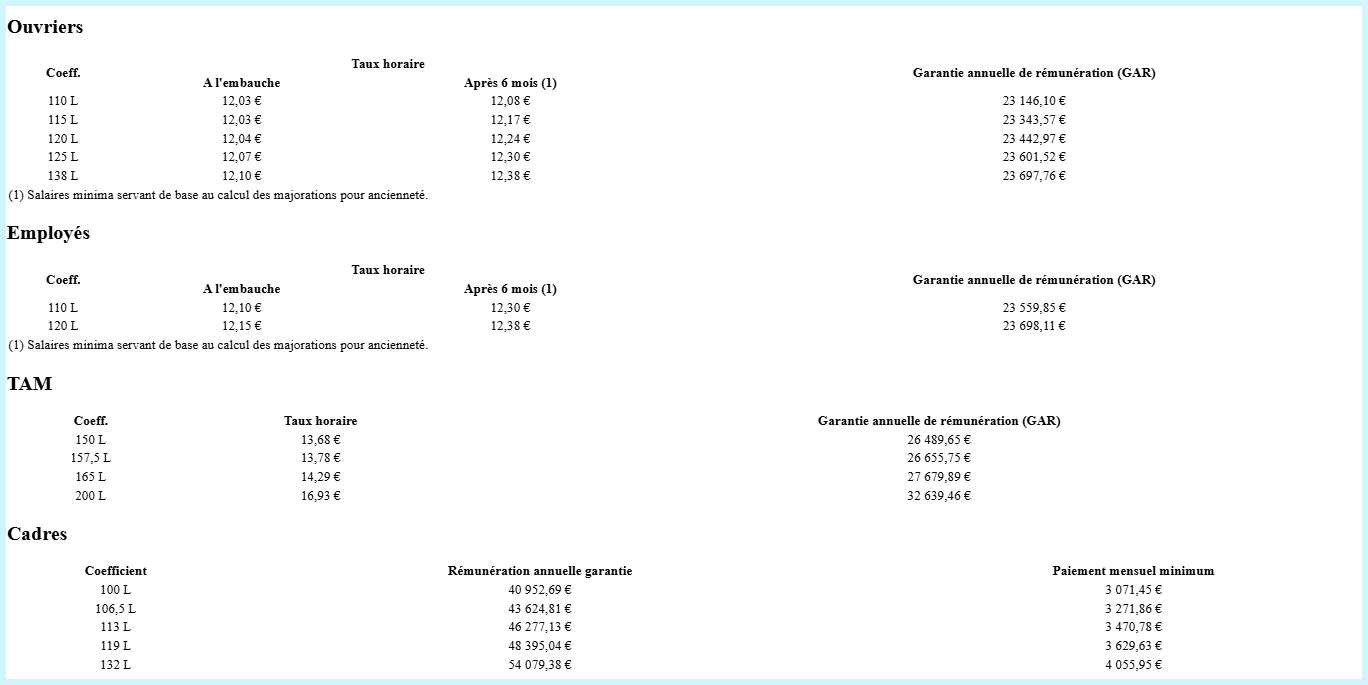 Ouvriers

| Coeff. | Taux horaire A l'embauche | Taux horaire Après 6 mois (1) | Garantie annuelle de rémunération (GAR) |
|---|---|---|---|
| 110 L | 12,03 € | 12,08 € | 23 146,10 € |
| 115 L | 12,03 € | 12,17 € | 23 343,57 € |
| 120 L | 12,04 € | 12,24 € | 23 442,97 € |
| 125 L | 12,07 € | 12,30 € | 23 601,52 € |
| 138 L | 12,10 € | 12,38 € | 23 697,76 € |

(1) Salaires minima servant de base au calcul des majorations pour ancienneté.

Employés

| Coeff. | Taux horaire A l'embauche | Taux horaire Après 6 mois (1) | Garantie annuelle de rémunération (GAR) |
|---|---|---|---|
| 110 L | 12,10 € | 12,30 € | 23 559,85 € |
| 120 L | 12,15 € | 12,38 € | 23 698,11 € |

(1) Salaires minima servant de base au calcul des majorations pour ancienneté.

TAM

| Coeff. | Taux horaire | Garantie annuelle de rémunération (GAR) |
|---|---|---|
| 150 L | 13,68 € | 26 489,65 € |
| 157,5 L | 13,78 € | 26 655,75 € |
| 165 L | 14,29 € | 27 679,89 € |
| 200 L | 16,93 € | 32 639,46 € |

Cadres

| Coefficient | Rémunération annuelle garantie | Paiement mensuel minimum |
|---|---|---|
| 100 L | 40 952,69 € | 3 071,45 € |
| 106,5 L | 43 624,81 € | 3 271,86 € |
| 113 L | 46 277,13 € | 3 470,78 € |
| 119 L | 48 395,04 € | 3 629,63 € |
| 132 L | 54 079,38 € | 4 055,95 € |